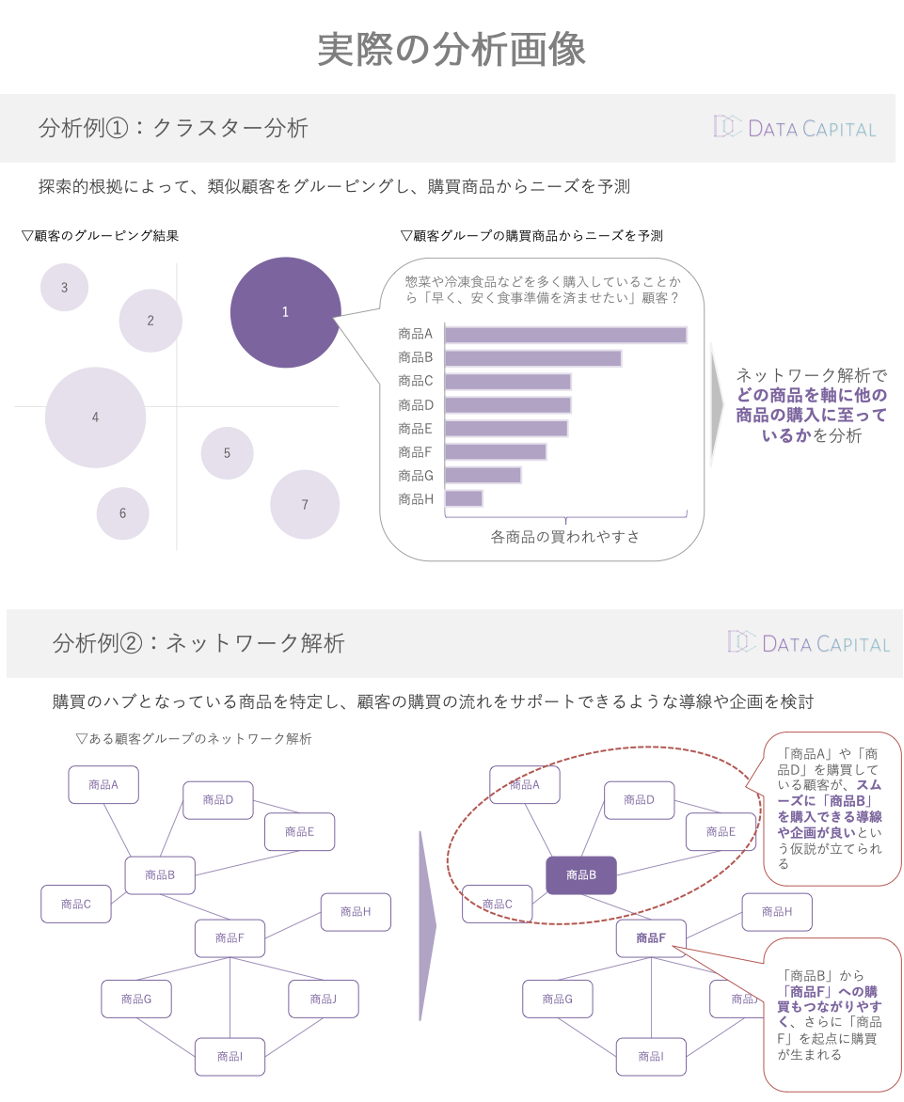 実際の分析画像

分析例①：クラスター分析

DATA CAPITAL

探索的根拠によって、類似顧客をグルーピングし、購買商品からニーズを予測

▽顧客のグルーピング結果

3
2
1
4
5
6
7

▽顧客グループの購買商品からニーズを予測

惣菜や冷凍食品などを多く購入していることから「早く、安く食事準備を済ませたい」顧客？

商品A
商品B
商品C
商品D
商品E
商品F
商品G
商品H

各商品の買われやすさ

ネットワーク解析でどの商品を軸に他の商品の購入に至っているかを分析

分析例②：ネットワーク解析

DATA CAPITAL

購買のハブとなっている商品を特定し、顧客の購買の流れをサポートできるような導線や企画を検討

▽ある顧客グループのネットワーク解析

商品A
商品D
商品E
商品B
商品C
商品H
商品F
商品G
商品J
商品I

商品A
商品D
商品E
商品B
商品C
商品H
商品F
商品G
商品J
商品I

「商品A」や「商品D」を購買している顧客が、スムーズに「商品B」を購入できる導線や企画が良いという仮説が立てられる

「商品B」から「商品F」への購買もつながりやすく、さらに「商品F」を起点に購買が生まれる